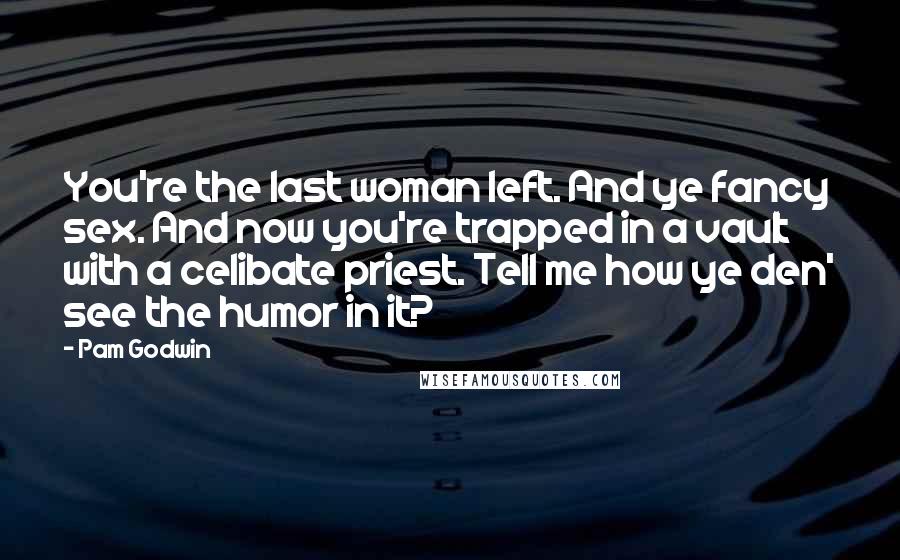 You're the last woman left. And ye fancy sex. And now you're trapped in a vault with a celibate priest. Tell me how ye den' see the humor in it?

- Pam Godwin

WISEFAMOUSQUOTES.COM